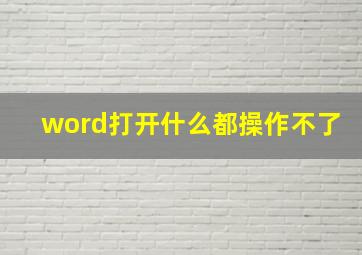 word打开什么都操作不了